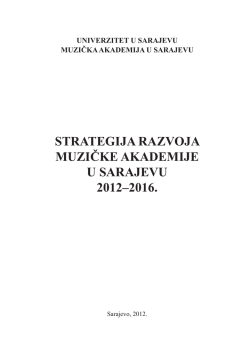 UNIVERZITET U SARAJEVU
MUZIČKA AKADEMIJA U SARAJEVU

STRATEGIJA RAZVOJA
MUZIČKE AKADEMIJE
U SARAJEVU
2012–2016.

Sarajevo, 2012.